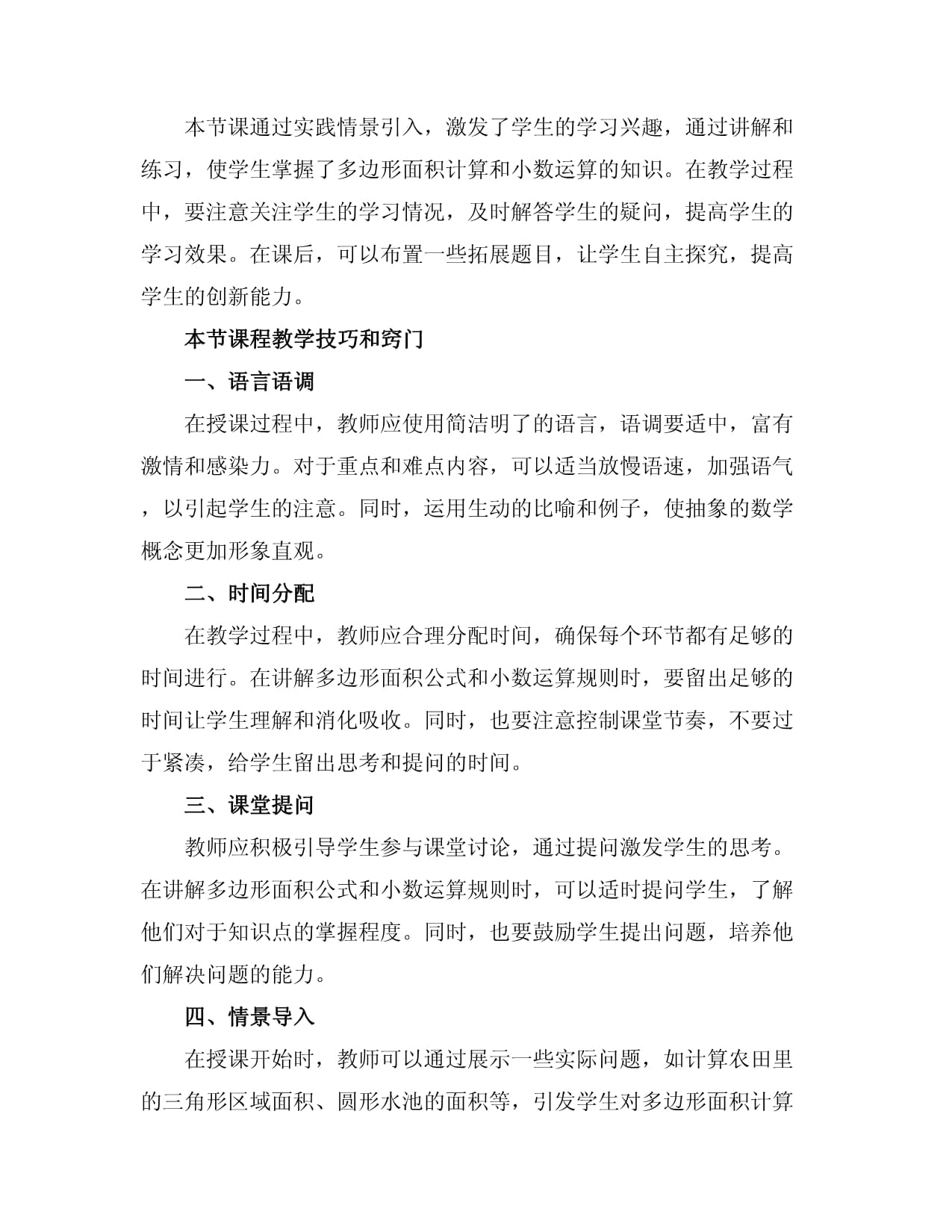 本节课通过实践情景引入，激发了学生的学习兴趣，通过讲解和练习，使学生掌握了多边形面积计算和小数运算的知识。在教学过程中，要注意关注学生的学习情况，及时解答学生的疑问，提高学生的学习效果。在课后，可以布置一些拓展题目，让学生自主探究，提高学生的创新能力。

本节课程教学技巧和窍门

一、语言语调

在授课过程中，教师应使用简洁明了的语言，语调要适中，富有激情和感染力。对于重点和难点内容，可以适当放慢语速，加强语气，以引起学生的注意。同时，运用生动的比喻和例子，使抽象的数学概念更加形象直观。

二、时间分配

在教学过程中，教师应合理分配时间，确保每个环节都有足够的时间进行。在讲解多边形面积公式和小数运算规则时，要留出足够的时间让学生理解和消化吸收。同时，也要注意控制课堂节奏，不要过于紧凑，给学生留出思考和提问的时间。

三、课堂提问

教师应积极引导学生参与课堂讨论，通过提问激发学生的思考。在讲解多边形面积公式和小数运算规则时，可以适时提问学生，了解他们对于知识点的掌握程度。同时，也要鼓励学生提出问题，培养他们解决问题的能力。

四、情景导入

在授课开始时，教师可以通过展示一些实际问题，如计算农田里的三角形区域面积、圆形水池的面积等，引发学生对多边形面积计算